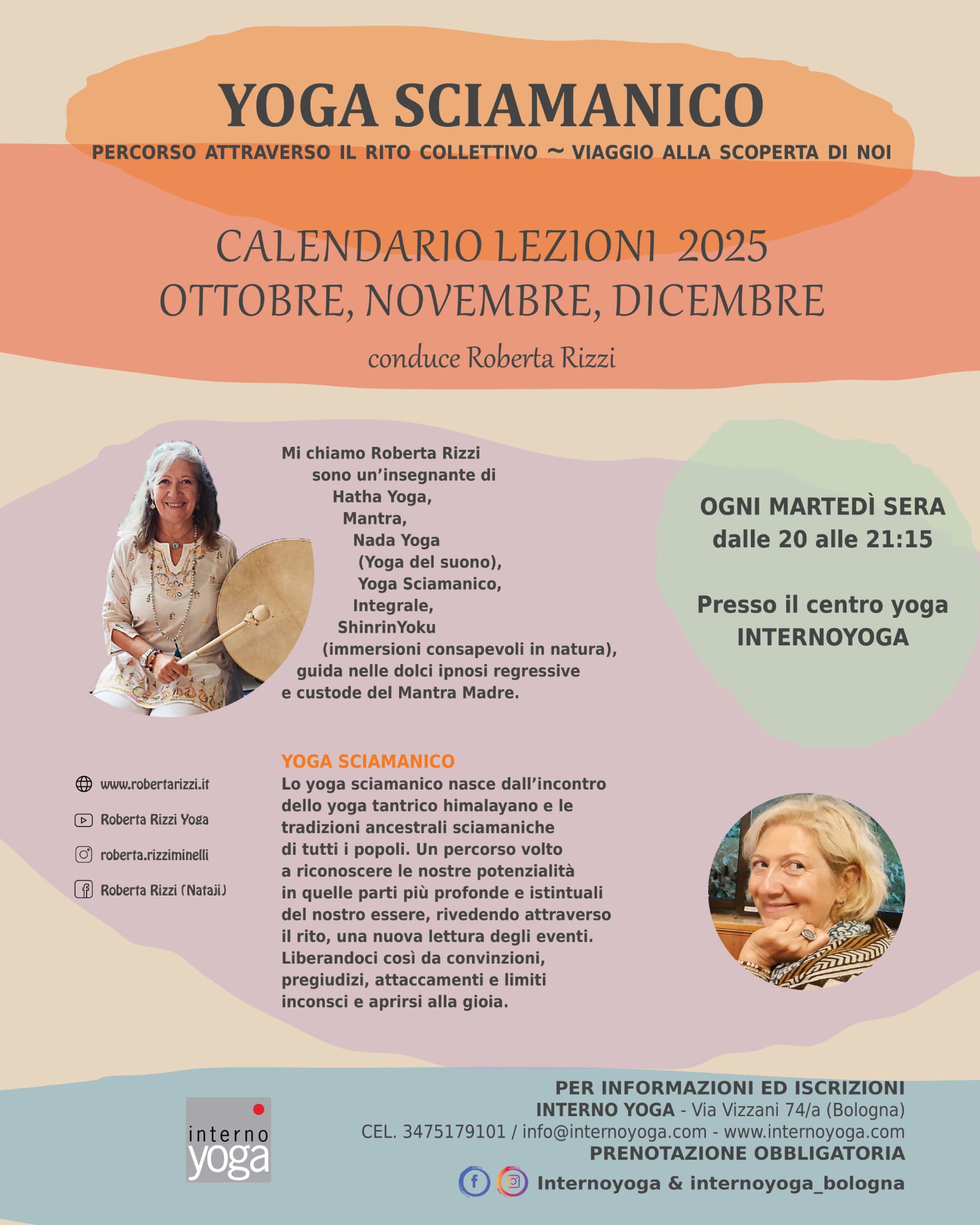 YOGA SCIAMANICO

PERCORSO ATTRAVERSO IL RITO COLLETTIVO ~ VIAGGIO ALLA SCOPERTA DI NOI

CALENDARIO LEZIONI 2025
OTTOBRE, NOVEMBRE, DICEMBRE

conduce Roberta Rizzi

Mi chiamo Roberta Rizzi sono un'insegnante di Hatha Yoga, Mantra, Nada Yoga (Yoga del suono), Yoga Sciamanico, Integrale, ShinrinYoku (immersioni consapevoli in natura), guida nelle dolci ipnosi regressive e custode del Mantra Madre.

OGNI MARTEDÌ SERA
dalle 20 alle 21:15

Presso il centro yoga
INTERNOYOGA

www.robertarizzi.it
Roberta Rizzi Yoga
roberta.rizziminelli
Roberta Rizzi (Nataji)

YOGA SCIAMANICO
Lo yoga sciamanico nasce dall'incontro dello yoga tantrico himalayano e le tradizioni ancestrali sciamaniche di tutti i popoli. Un percorso volto a riconoscere le nostre potenzialità in quelle parti più profonde e istintuali del nostro essere, rivedendo attraverso il rito, una nuova lettura degli eventi. Liberandoci così da convinzioni, pregiudizi, attaccamenti e limiti inconsci e aprirsi alla gioia.

interno yoga

PER INFORMAZIONI ED ISCRIZIONI
INTERNO YOGA - Via Vizzani 74/a (Bologna)
CEL. 3475179101 / info@internoyoga.com - www.internoyoga.com
PRENOTAZIONE OBBLIGATORIA
Internoyoga & internoyoga_bologna